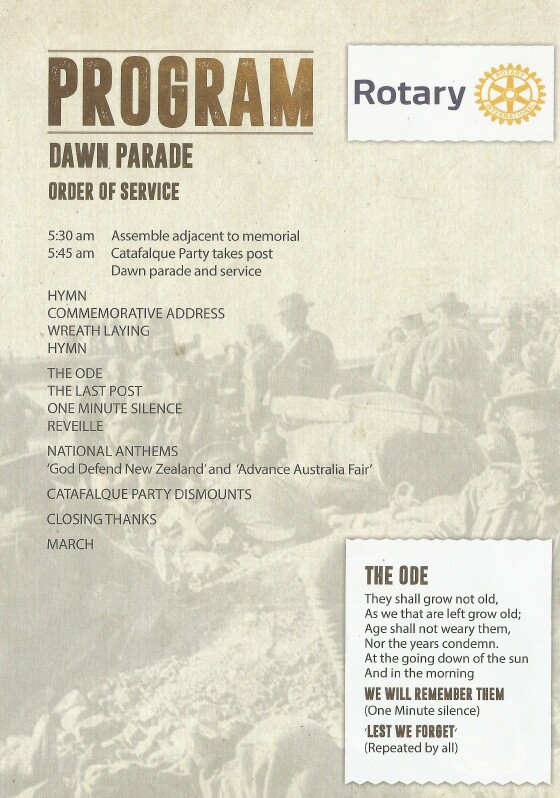 PROGRAM

Rotary

ROTARY INTERNATIONAL

DAWN PARADE

ORDER OF SERVICE

5:30 am Assemble adjacent to memorial
5:45 am Catafalque Party takes post
Dawn parade and service

HYMN
COMMEMORATIVE ADDRESS
WREATH LAYING
HYMN

THE ODE
THE LAST POST
ONE MINUTE SILENCE
REVEILLE

NATIONAL ANTHEMS
'God Defend New Zealand' and 'Advance Australia Fair'

CATAFALQUE PARTY DISMOUNTS

CLOSING THANKS

MARCH

THE ODE

They shall grow not old,
As we that are left grow old;
Age shall not weary them,
Nor the years condemn.
At the going down of the sun
And in the morning

WE WILL REMEMBER THEM
(One Minute silence)

'LEST WE FORGET'
(Repeated by all)